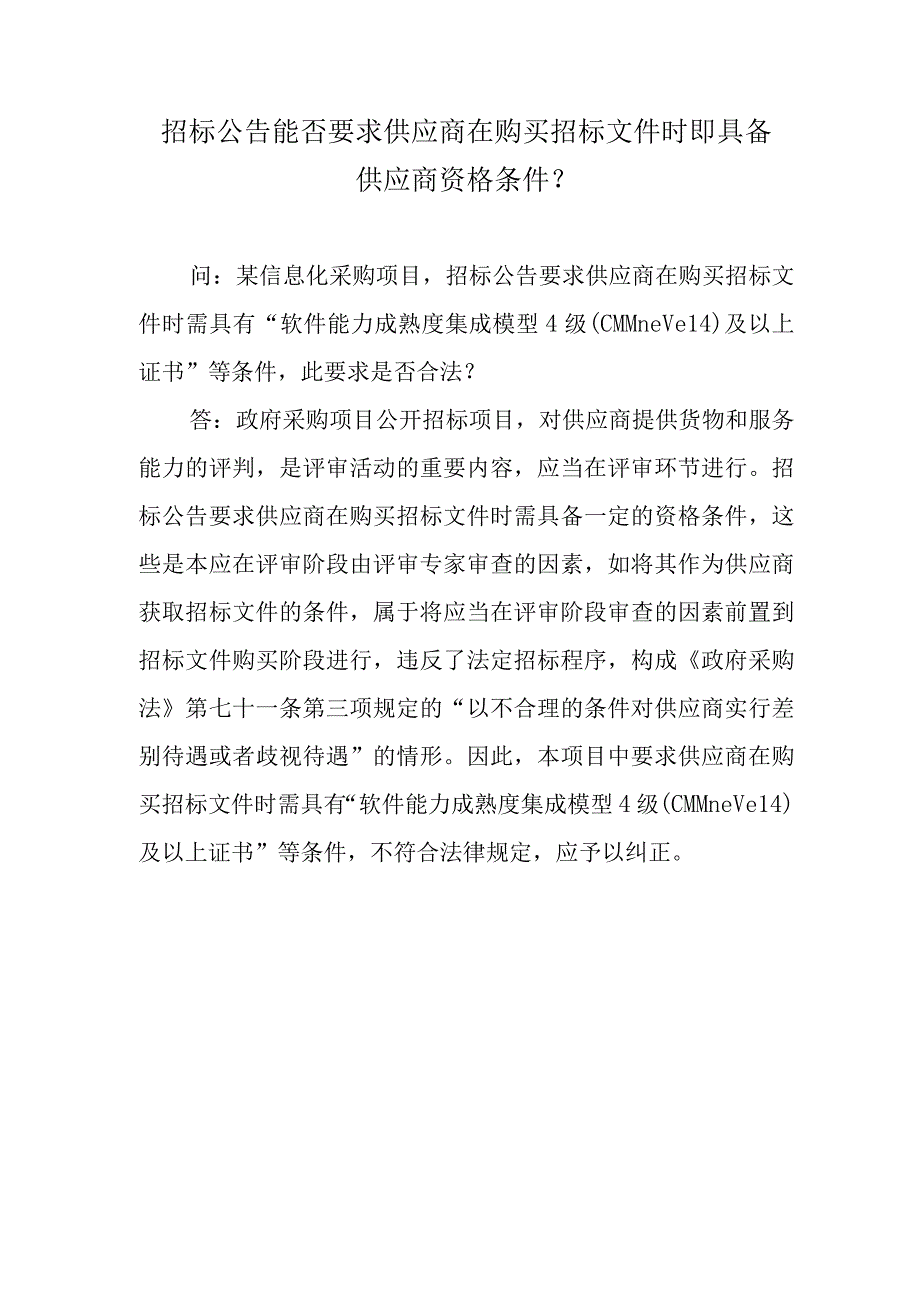 招标公告能否要求供应商在购买招标文件时即具备供应商资格条件？

问：某信息化采购项目，招标公告要求供应商在购买招标文件时需具有“软件能力成熟度集成模型4级(CMMneVe14)及以上证书”等条件，此要求是否合法？

答：政府采购项目公开招标项目，对供应商提供货物和服务能力的评判，是评审活动的重要内容，应当在评审环节进行。招标公告要求供应商在购买招标文件时需具备一定的资格条件，这些是本应在评审阶段由评审专家审查的因素，如将其作为供应商获取招标文件的条件，属于将应当在评审阶段审查的因素前置到招标文件购买阶段进行，违反了法定招标程序，构成《政府采购法》第七十一条第三项规定的“以不合理的条件对供应商实行差别待遇或者歧视待遇”的情形。因此，本项目中要求供应商在购买招标文件时需具有“软件能力成熟度集成模型4级(CMMneVe14)及以上证书”等条件，不符合法律规定，应予以纠正。